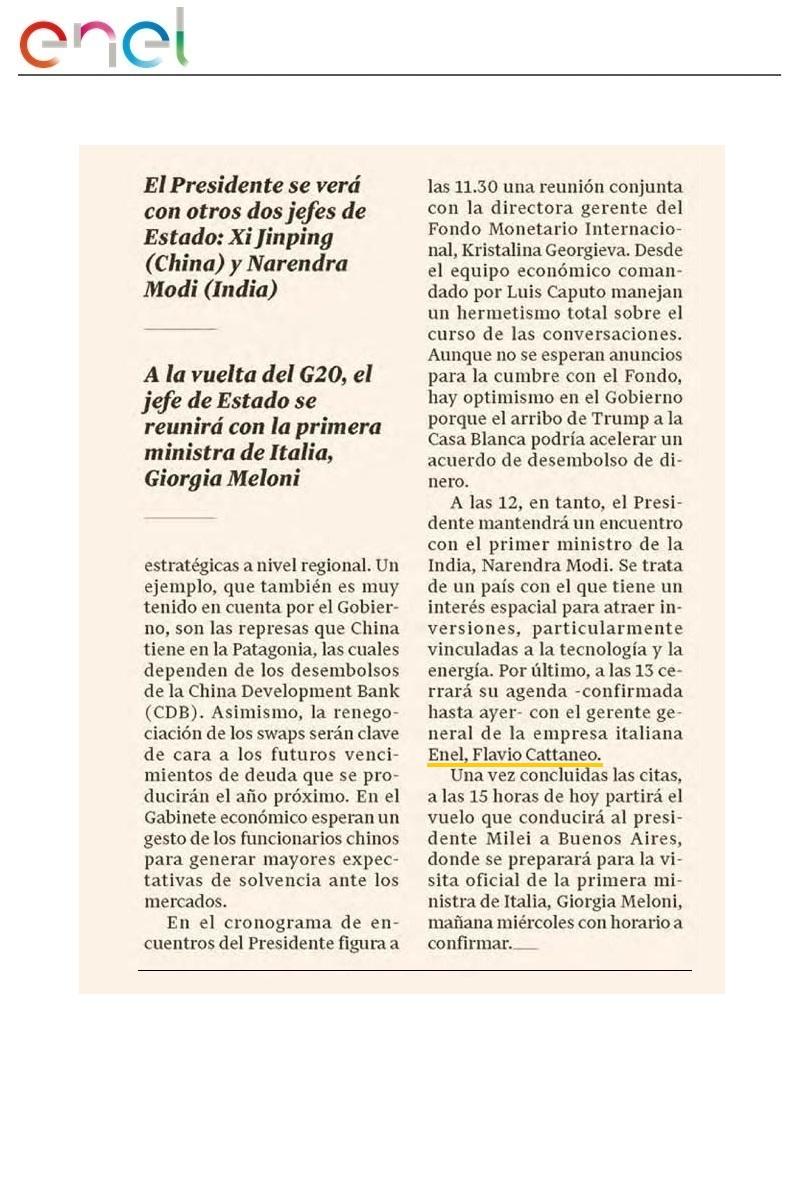 enel

El Presidente se verá con otros dos jefes de Estado: Xi Jinping (China) y Narendra Modi (India)

A la vuelta del G20, el jefe de Estado se reunirá con la primera ministra de Italia, Giorgia Meloni

estratégicas a nivel regional. Un ejemplo, que también es muy tenido en cuenta por el Gobierno, son las represas que China tiene en la Patagonia, las cuales dependen de los desembolsos de la China Development Bank (CDB). Asimismo, la renegociación de los swaps serán clave de cara a los futuros vencimientos de deuda que se producirán el año próximo. En el Gabinete económico esperan un gesto de los funcionarios chinos para generar mayores expectativas de solvencia ante los mercados.

En el cronograma de encuentros del Presidente figura a las 11.30 una reunión conjunta con la directora gerente del Fondo Monetario Internacional, Kristalina Georgieva. Desde el equipo económico comandado por Luis Caputo manejan un hermetismo total sobre el curso de las conversaciones. Aunque no se esperan anuncios para la cumbre con el Fondo, hay optimismo en el Gobierno porque el arribo de Trump a la Casa Blanca podría acelerar un acuerdo de desembolso de dinero.

A las 12, en tanto, el Presidente mantendrá un encuentro con el primer ministro de la India, Narendra Modi. Se trata de un país con el que tiene un interés espacial para atraer inversiones, particularmente vinculadas a la tecnología y la energía. Por último, a las 13 cerrará su agenda -confirmada hasta ayer- con el gerente general de la empresa italiana Enel, Flavio Cattaneo.

Una vez concluidas las citas, a las 15 horas de hoy partirá el vuelo que conducirá al presidente Milei a Buenos Aires, donde se preparará para la visita oficial de la primera ministra de Italia, Giorgia Meloni, mañana miércoles con horario a confirmar.